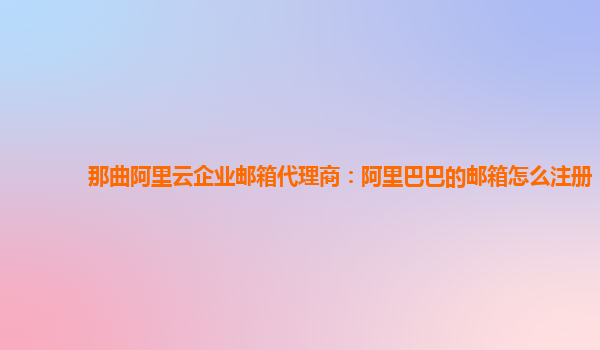 那曲阿里云企业邮箱代理商：阿里巴巴的邮箱怎么注册